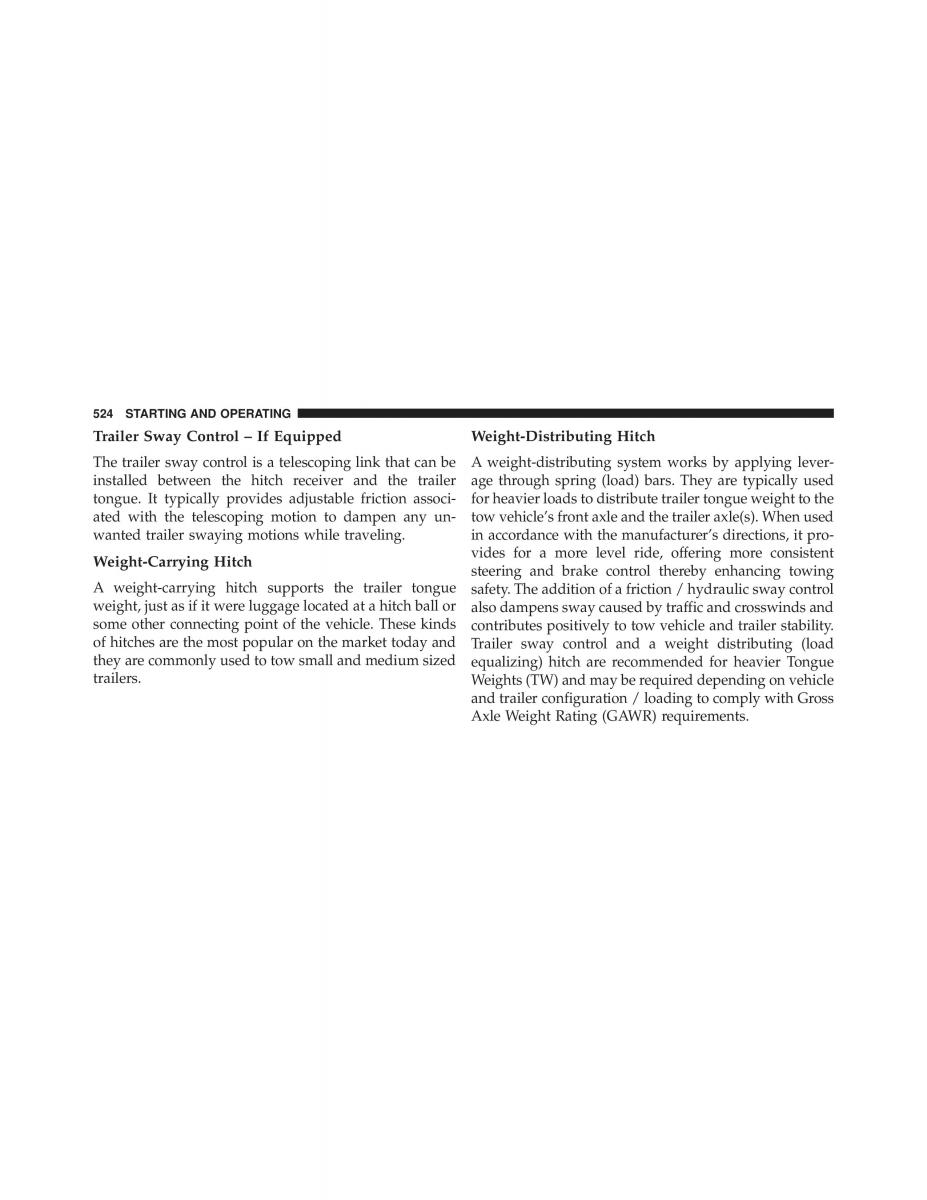 524 STARTING AND OPERATING

Trailer Sway Control – If Equipped

The trailer sway control is a telescoping link that can be installed between the hitch receiver and the trailer tongue. It typically provides adjustable friction associated with the telescoping motion to dampen any unwanted trailer swaying motions while traveling.

Weight-Carrying Hitch

A weight-carrying hitch supports the trailer tongue weight, just as if it were luggage located at a hitch ball or some other connecting point of the vehicle. These kinds of hitches are the most popular on the market today and they are commonly used to tow small and medium sized trailers.

Weight-Distributing Hitch

A weight-distributing system works by applying leverage through spring (load) bars. They are typically used for heavier loads to distribute trailer tongue weight to the tow vehicle's front axle and the trailer axle(s). When used in accordance with the manufacturer's directions, it provides for a more level ride, offering more consistent steering and brake control thereby enhancing towing safety. The addition of a friction / hydraulic sway control also dampens sway caused by traffic and crosswinds and contributes positively to tow vehicle and trailer stability. Trailer sway control and a weight distributing (load equalizing) hitch are recommended for heavier Tongue Weights (TW) and may be required depending on vehicle and trailer configuration / loading to comply with Gross Axle Weight Rating (GAWR) requirements.